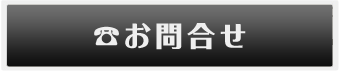 ☎お問合せ